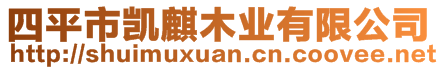 四平市凯麒木业有限公司
http://shuimuxuan.cn.coovee.net